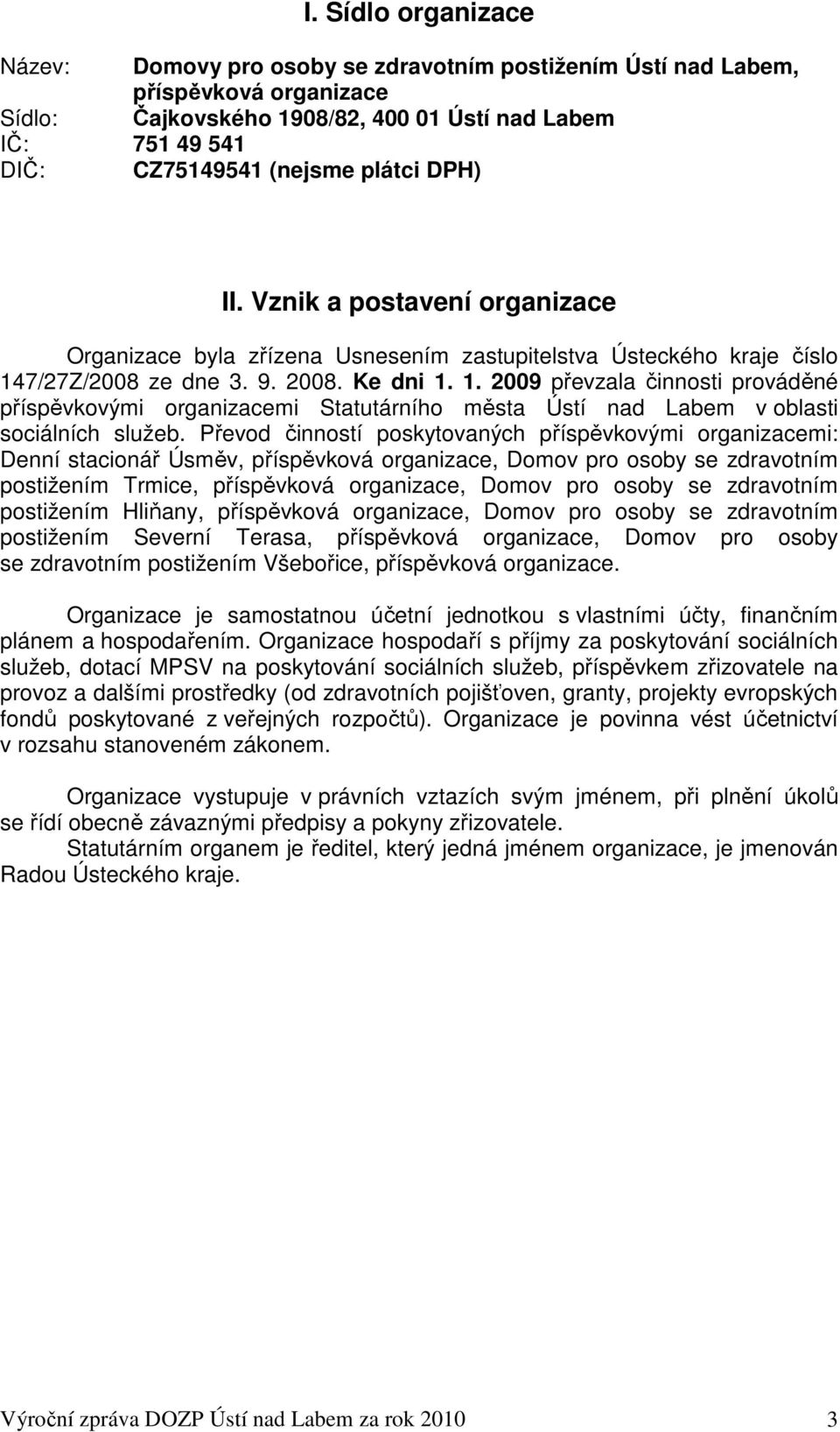 I. Sídlo organizace

Název: Domovy pro osoby se zdravotním postižením Ústí nad Labem, příspěvková organizace
Sídlo: Čajkovského 1908/82, 400 01 Ústí nad Labem
IČ: 751 49 541
DIČ: CZ75149541 (nejsme plátci DPH)

II. Vznik a postavení organizace

Organizace byla zřízena Usnesením zastupitelstva Ústeckého kraje číslo 147/27Z/2008 ze dne 3. 9. 2008. Ke dni 1. 1. 2009 převzala činnosti prováděné příspěvkovými organizacemi Statutárního města Ústí nad Labem v oblasti sociálních služeb. Převod činností poskytovaných příspěvkovými organizacemi: Denní stacionář Úsměv, příspěvková organizace, Domov pro osoby se zdravotním postižením Trmice, příspěvková organizace, Domov pro osoby se zdravotním postižením Hliňany, příspěvková organizace, Domov pro osoby se zdravotním postižením Severní Terasa, příspěvková organizace, Domov pro osoby se zdravotním postižením Všebořice, příspěvková organizace.

Organizace je samostatnou účetní jednotkou s vlastními účty, finančním plánem a hospodařením. Organizace hospodaří s příjmy za poskytování sociálních služeb, dotací MPSV na poskytování sociálních služeb, příspěvkem zřizovatele na provoz a dalšími prostředky (od zdravotních pojišťoven, granty, projekty evropských fondů poskytované z veřejných rozpočtů). Organizace je povinna vést účetnictví v rozsahu stanoveném zákonem.

Organizace vystupuje v právních vztazích svým jménem, při plnění úkolů se řídí obecně závaznými předpisy a pokyny zřizovatele.
Statutárním organem je ředitel, který jedná jménem organizace, je jmenován Radou Ústeckého kraje.

Výroční zpráva DOZP Ústí nad Labem za rok 2010 3